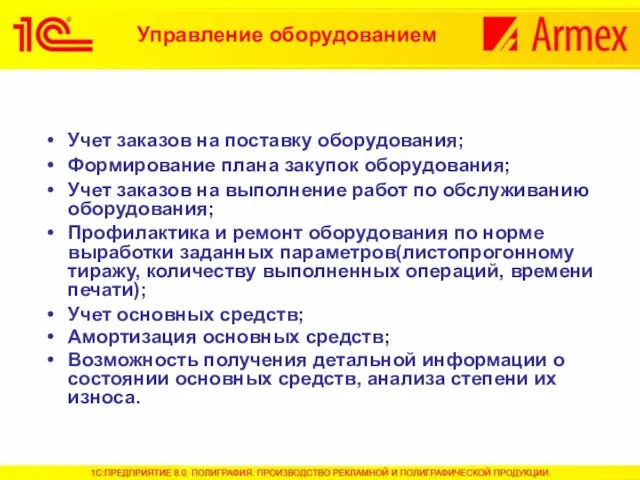 1С

Управление оборудованием

Armex

• Учет заказов на поставку оборудования;
• Формирование плана закупок оборудования;
• Учет заказов на выполнение работ по обслуживанию оборудования;
• Профилактика и ремонт оборудования по норме выработки заданных параметров(листопрогонному тиражу, количеству выполненных операций, времени печати);
• Учет основных средств;
• Амортизация основных средств;
• Возможность получения детальной информации о состоянии основных средств, анализа степени их износа.

1С:ПРЕДПРИЯТИЕ 8.0. ПОЛИГРАФИЯ. ПРОИЗВОДСТВО РЕКЛАМНОЙ И ПОЛИГРАФИЧЕСКОЙ ПРОДУКЦИИ.